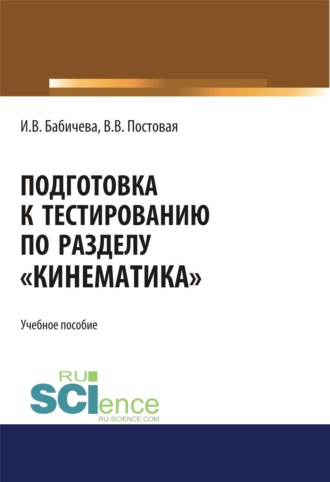 И.В. Бабичева, В.В. Постовая

ПОДГОТОВКА К ТЕСТИРОВАНИЮ ПО РАЗДЕЛУ «КИНЕМАТИКА»

Учебное пособие

RU
SCIence
RU-SCIENCE.COM